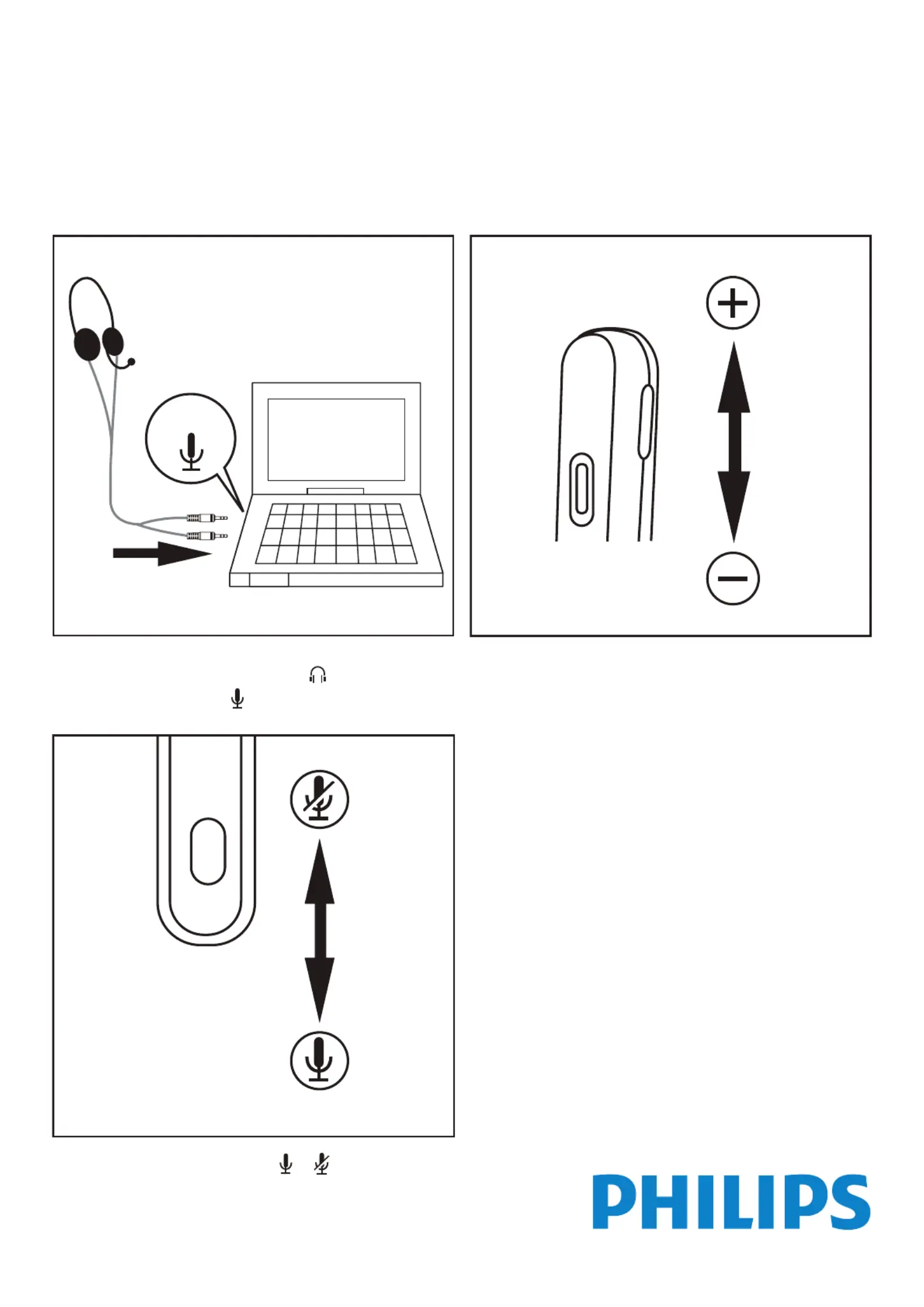 PHILIPS